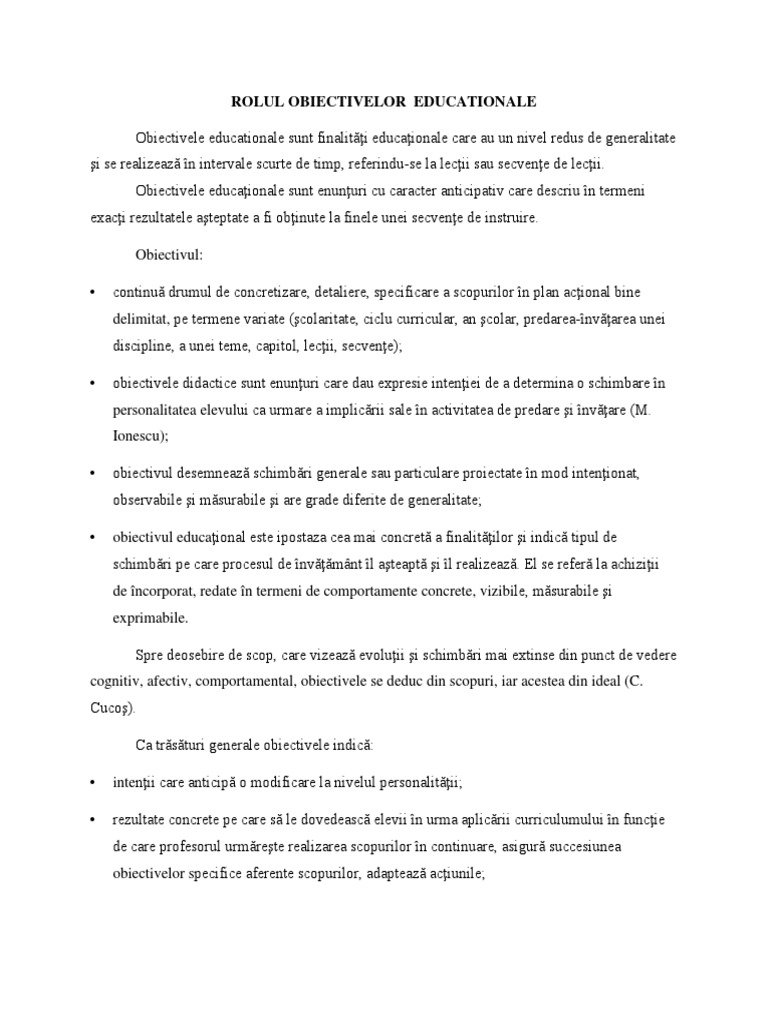 ROLUL OBIECTIVELOR EDUCATIONALE

Obiectivele educationale sunt finalităţi educaţionale care au un nivel redus de generalitate şi se realizează în intervale scurte de timp, referindu-se la lecţii sau secvenţe de lecţii.

Obiectivele educaţionale sunt enunţuri cu caracter anticipativ care descriu în termeni exacţi rezultatele aşteptate a fi obţinute la finele unei secvenţe de instruire.

Obiectivul:

• continuă drumul de concretizare, detaliere, specificare a scopurilor în plan acţional bine delimitat, pe termene variate (şcolaritate, ciclu curricular, an şcolar, predarea-învăţarea unei discipline, a unei teme, capitol, lecţii, secvenţe);

• obiectivele didactice sunt enunţuri care dau expresie intenţiei de a determina o schimbare în personalitatea elevului ca urmare a implicării sale în activitatea de predare şi învăţare (M. Ionescu);

• obiectivul desemnează schimbări generale sau particulare proiectate în mod intenţionat, observabile şi măsurabile şi are grade diferite de generalitate;

• obiectivul educaţional este ipostaza cea mai concretă a finalităţilor şi indică tipul de schimbări pe care procesul de învăţământ îl aşteaptă şi îl realizează. El se referă la achiziţii de încorporat, redate în termeni de comportamente concrete, vizibile, măsurabile şi exprimabile.

Spre deosebire de scop, care vizează evoluţii şi schimbări mai extinse din punct de vedere cognitiv, afectiv, comportamental, obiectivele se deduc din scopuri, iar acestea din ideal (C. Cucoş).

Ca trăsături generale obiectivele indică:

• intenţii care anticipă o modificare la nivelul personalităţii;

• rezultate concrete pe care să le dovedească elevii în urma aplicării curriculumului în funcţie de care profesorul urmăreşte realizarea scopurilor în continuare, asigură succesiunea obiectivelor specifice aferente scopurilor, adaptează acţiunile;